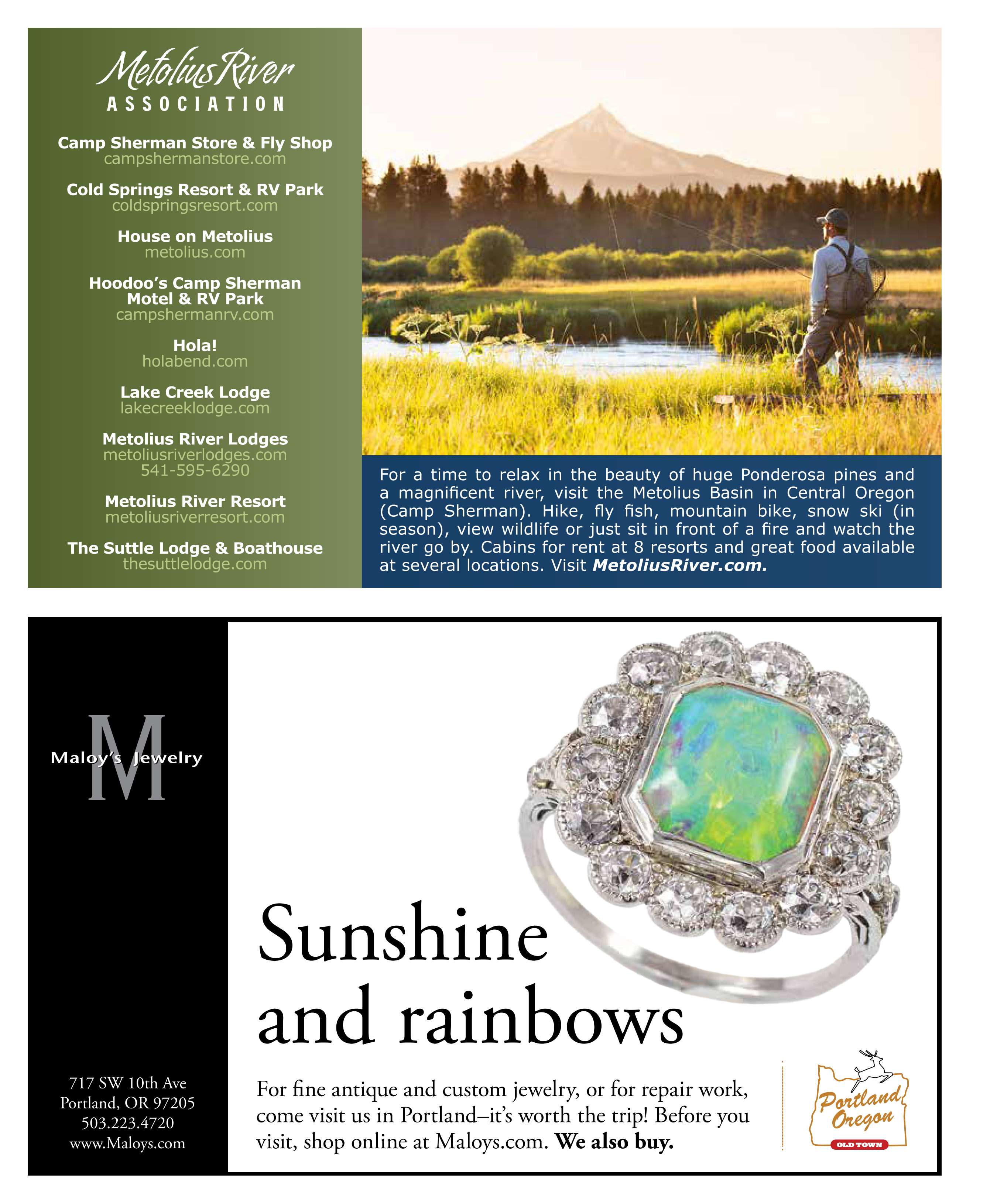 Metolius River
ASSOCIATION

Camp Sherman Store & Fly Shop
campshermanstore.com

Cold Springs Resort & RV Park
coldspringsresort.com

House on Metolius
metolius.com

Hoodoo's Camp Sherman Motel & RV Park
campshermanrv.com

Hola!
holabend.com

Lake Creek Lodge
lakecreeklodge.com

Metolius River Lodges
metoliusriverlodges.com
541-595-6290

Metolius River Resort
metoliusriverresort.com

The Suttle Lodge & Boathouse
thesuttlelodge.com

For a time to relax in the beauty of huge Ponderosa pines and a magnificent river, visit the Metolius Basin in Central Oregon (Camp Sherman). Hike, fly fish, mountain bike, snow ski (in season), view wildlife or just sit in front of a fire and watch the river go by. Cabins for rent at 8 resorts and great food available at several locations. Visit MetoliusRiver.com.

M
Maloy's Jewelry

717 SW 10th Ave
Portland, OR 97205
503.223.4720
www.Maloys.com

Sunshine and rainbows

For fine antique and custom jewelry, or for repair work, come visit us in Portland–it's worth the trip! Before you visit, shop online at Maloys.com. We also buy.

Portland Oregon
OLD TOWN